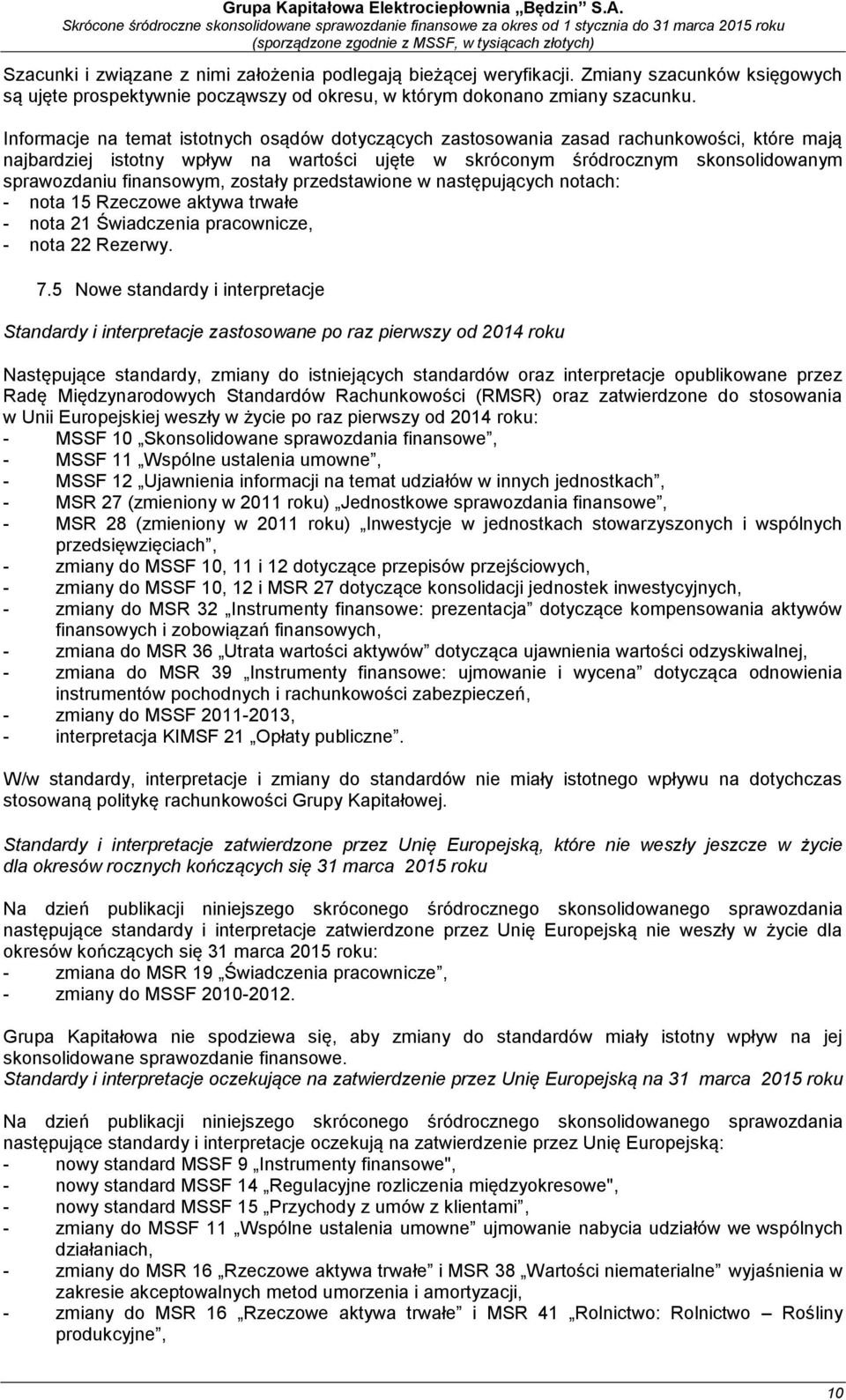 Grupa Kapitałowa Elektrociepłownia „Będzin" S.A.
Skrócone śródroczne skonsolidowane sprawozdanie finansowe za okres od 1 stycznia do 31 marca 2015 roku
(sporządzone zgodnie z MSSF, w tysiącach złotych)

Szacunki i związane z nimi założenia podlegają bieżącej weryfikacji. Zmiany szacunków księgowych są ujęte prospektywnie począwszy od okresu, w którym dokonano zmiany szacunku.

Informacje na temat istotnych osądów dotyczących zastosowania zasad rachunkowości, które mają najbardziej istotny wpływ na wartości ujęte w skróconym śródrocznym skonsolidowanym sprawozdaniu finansowym, zostały przedstawione w następujących notach:
- nota 15 Rzeczowe aktywa trwałe
- nota 21 Świadczenia pracownicze,
- nota 22 Rezerwy.

7.5 Nowe standardy i interpretacje

Standardy i interpretacje zastosowane po raz pierwszy od 2014 roku

Następujące standardy, zmiany do istniejących standardów oraz interpretacje opublikowane przez Radę Międzynarodowych Standardów Rachunkowości (RMSR) oraz zatwierdzone do stosowania w Unii Europejskiej weszły w życie po raz pierwszy od 2014 roku:
- MSSF 10 „Skonsolidowane sprawozdania finansowe",
- MSSF 11 „Wspólne ustalenia umowne",
- MSSF 12 „Ujawnienia informacji na temat udziałów w innych jednostkach",
- MSR 27 (zmieniony w 2011 roku) „Jednostkowe sprawozdania finansowe",
- MSR 28 (zmieniony w 2011 roku) „Inwestycje w jednostkach stowarzyszonych i wspólnych przedsięwzięciach",
- zmiany do MSSF 10, 11 i 12 dotyczące przepisów przejściowych,
- zmiany do MSSF 10, 12 i MSR 27 dotyczące konsolidacji jednostek inwestycyjnych,
- zmiany do MSR 32 „Instrumenty finansowe: prezentacja" dotyczące kompensowania aktywów finansowych i zobowiązań finansowych,
- zmiana do MSR 36 „Utrata wartości aktywów" dotycząca ujawnienia wartości odzyskiwalnej,
- zmiana do MSR 39 „Instrumenty finansowe: ujmowanie i wycena" dotycząca odnowienia instrumentów pochodnych i rachunkowości zabezpieczeń,
- zmiany do MSSF 2011-2013,
- interpretacja KIMSF 21 „Opłaty publiczne".

W/w standardy, interpretacje i zmiany do standardów nie miały istotnego wpływu na dotychczas stosowaną politykę rachunkowości Grupy Kapitałowej.

Standardy i interpretacje zatwierdzone przez Unię Europejską, które nie weszły jeszcze w życie dla okresów rocznych kończących się 31 marca 2015 roku

Na dzień publikacji niniejszego skróconego śródrocznego skonsolidowanego sprawozdania następujące standardy i interpretacje zatwierdzone przez Unię Europejską nie weszły w życie dla okresów kończących się 31 marca 2015 roku:
- zmiana do MSR 19 „Świadczenia pracownicze",
- zmiany do MSSF 2010-2012.

Grupa Kapitałowa nie spodziewa się, aby zmiany do standardów miały istotny wpływ na jej skonsolidowane sprawozdanie finansowe.
Standardy i interpretacje oczekujące na zatwierdzenie przez Unię Europejską na 31 marca 2015 roku

Na dzień publikacji niniejszego skróconego śródrocznego skonsolidowanego sprawozdania następujące standardy i interpretacje oczekują na zatwierdzenie przez Unię Europejską:
- nowy standard MSSF 9 „Instrumenty finansowe",
- nowy standard MSSF 14 „Regulacyjne rozliczenia międzyokresowe",
- nowy standard MSSF 15 „Przychody z umów z klientami",
- zmiany do MSSF 11 „Wspólne ustalenia umowne" ujmowanie nabycia udziałów we wspólnych działaniach,
- zmiany do MSR 16 „Rzeczowe aktywa trwałe" i MSR 38 „Wartości niematerialne" wyjaśnienia w zakresie akceptowalnych metod umorzenia i amortyzacji,
- zmiany do MSR 16 „Rzeczowe aktywa trwałe" i MSR 41 „Rolnictwo: Rolnictwo – Rośliny produkcyjne",

10